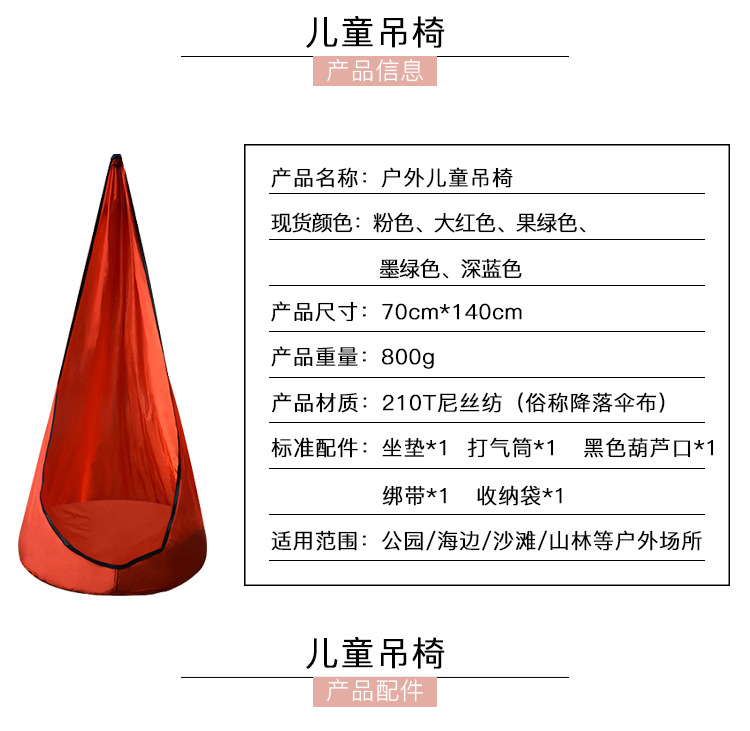 儿童吊椅

产品信息

产品名称：户外儿童吊椅

现货颜色：粉色、大红色、果绿色、
墨绿色、深蓝色

产品尺寸：70cm*140cm

产品重量：800g

产品材质：210T尼丝纺（俗称降落伞布）

标准配件：坐垫*1 打气筒*1 黑色葫芦口*1
绑带*1 收纳袋*1

适用范围：公园/海边/沙滩/山林等户外场所

儿童吊椅

产品配件